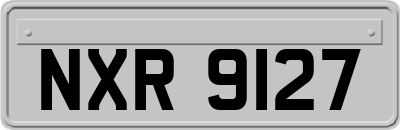 NXR 9127